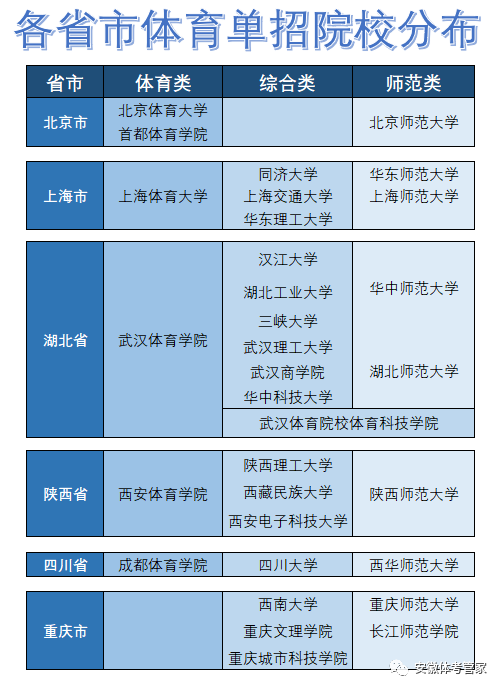 各省市体育单招院校分布

| 省市 | 体育类 | 综合类 | 师范类 |
|---|---|---|---|
| 北京市 | 北京体育大学 首都体育学院 | | 北京师范大学 |
| 上海市 | 上海体育大学 | 同济大学 上海交通大学 华东理工大学 | 华东师范大学 上海师范大学 |
| 湖北省 | 武汉体育学院 | 汉江大学 湖北工业大学 三峡大学 武汉理工大学 武汉商学院 华中科技大学 | 华中师范大学 湖北师范大学 |
| | | 武汉体育院校体育科技学院 | |
| 陕西省 | 西安体育学院 | 陕西理工大学 西藏民族大学 西安电子科技大学 | 陕西师范大学 |
| 四川省 | 成都体育学院 | 四川大学 | 西华师范大学 |
| 重庆市 | | 西南大学 重庆文理学院 重庆城市科技学院 | 重庆师范大学 长江师范学院 |

安徽体考管家